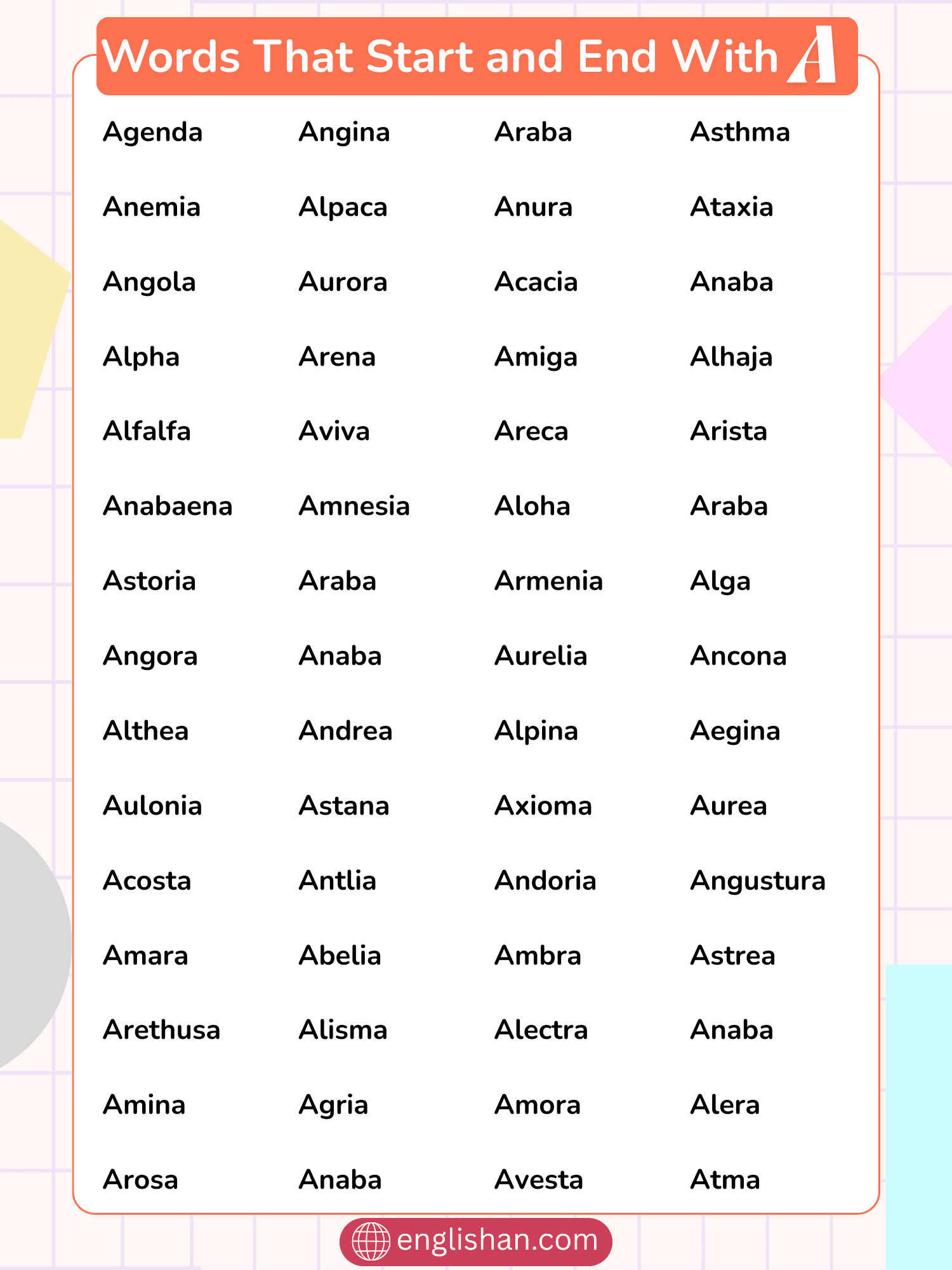 Words That Start and End With A

Agenda
Anemia
Angola
Alpha
Alfalfa
Anabaena
Astoria
Angora
Althea
Aulonia
Acosta
Amara
Arethusa
Amina
Arosa

Angina
Alpaca
Aurora
Arena
Aviva
Amnesia
Araba
Anaba
Andrea
Astana
Antlia
Abelia
Alisma
Agria
Anaba

Araba
Anura
Acacia
Amiga
Areca
Aloha
Armenia
Aurelia
Alpina
Axioma
Andoria
Ambra
Alectra
Amora
Avesta

Asthma
Ataxia
Anaba
Alhaja
Arista
Araba
Alga
Ancona
Aegina
Aurea
Angustura
Astrea
Anaba
Alera
Atma

englishan.com